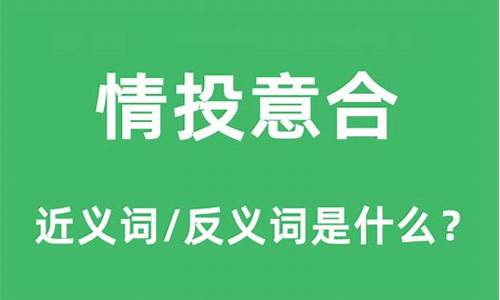 情投意合

近义词/反义词是什么？